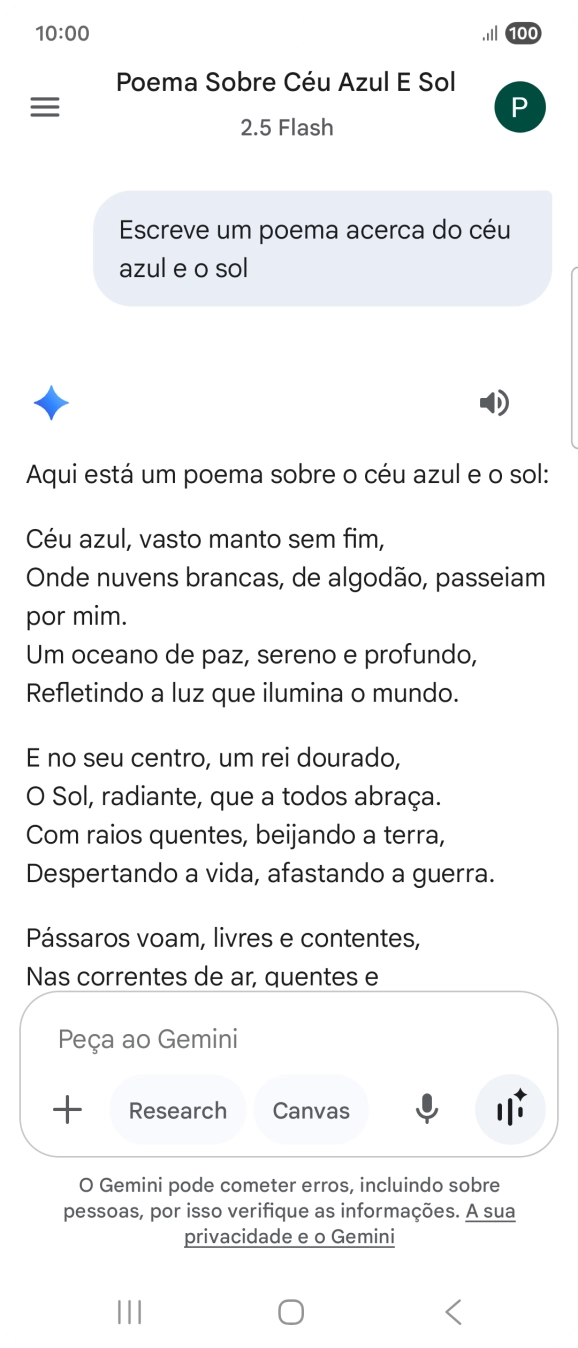 10:00

100

Poema Sobre Céu Azul E Sol

2.5 Flash

P

Escreve um poema acerca do céu azul e o sol

Aqui está um poema sobre o céu azul e o sol:

Céu azul, vasto manto sem fim,
Onde nuvens brancas, de algodão, passeiam por mim.
Um oceano de paz, sereno e profundo,
Refletindo a luz que ilumina o mundo.

E no seu centro, um rei dourado,
O Sol, radiante, que a todos abraça.
Com raios quentes, beijando a terra,
Despertando a vida, afastando a guerra.

Pássaros voam, livres e contentes,
Nas correntes de ar, quentes e

Peça ao Gemini

Research

Canvas

O Gemini pode cometer erros, incluindo sobre pessoas, por isso verifique as informações. A sua privacidade e o Gemini